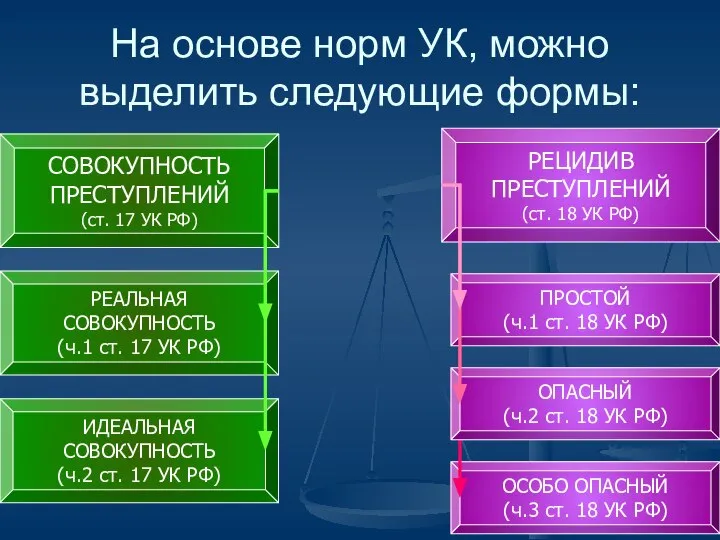 На основе норм УК, можно выделить следующие формы:

СОВОКУПНОСТЬ ПРЕСТУПЛЕНИЙ
(ст. 17 УК РФ)

РЕАЛЬНАЯ СОВОКУПНОСТЬ
(ч.1 ст. 17 УК РФ)

ИДЕАЛЬНАЯ СОВОКУПНОСТЬ
(ч.2 ст. 17 УК РФ)

РЕЦИДИВ ПРЕСТУПЛЕНИЙ
(ст. 18 УК РФ)

ПРОСТОЙ
(ч.1 ст. 18 УК РФ)

ОПАСНЫЙ
(ч.2 ст. 18 УК РФ)

ОСОБО ОПАСНЫЙ
(ч.3 ст. 18 УК РФ)